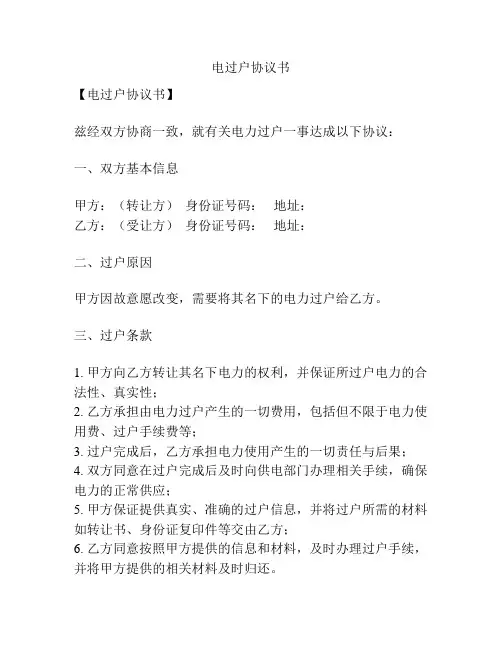 电过户协议书

【电过户协议书】

兹经双方协商一致，就有关电力过户一事达成以下协议：

一、双方基本信息

甲方：（转让方） 身份证号码： 地址：
乙方：（受让方） 身份证号码： 地址：

二、过户原因

甲方因故意愿改变，需要将其名下的电力过户给乙方。

三、过户条款

1. 甲方向乙方转让其名下电力的权利，并保证所过户电力的合法性、真实性；
2. 乙方承担由电力过户产生的一切费用，包括但不限于电力使用费、过户手续费等；
3. 过户完成后，乙方承担电力使用产生的一切责任与后果；
4. 双方同意在过户完成后及时向供电部门办理相关手续，确保电力的正常供应；
5. 甲方保证提供真实、准确的过户信息，并将过户所需的材料如转让书、身份证复印件等交由乙方；
6. 乙方同意按照甲方提供的信息和材料，及时办理过户手续，并将甲方提供的相关材料及时归还。